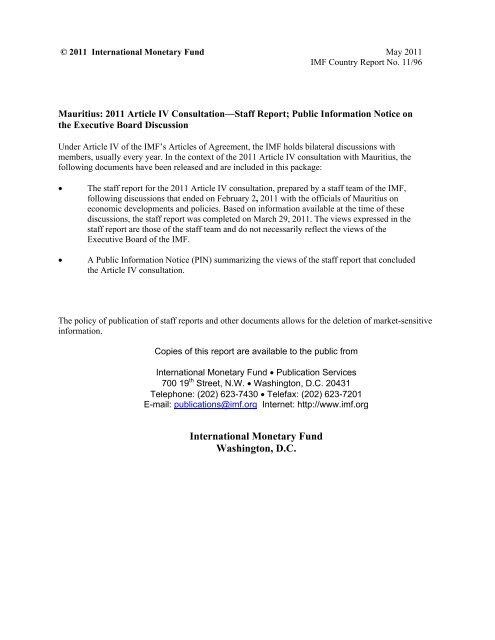 © 2011 International Monetary Fund

May 2011
IMF Country Report No. 11/96

Mauritius: 2011 Article IV Consultation—Staff Report; Public Information Notice on the Executive Board Discussion

Under Article IV of the IMF's Articles of Agreement, the IMF holds bilateral discussions with members, usually every year. In the context of the 2011 Article IV consultation with Mauritius, the following documents have been released and are included in this package:

• The staff report for the 2011 Article IV consultation, prepared by a staff team of the IMF, following discussions that ended on February 2, 2011 with the officials of Mauritius on economic developments and policies. Based on information available at the time of these discussions, the staff report was completed on March 29, 2011. The views expressed in the staff report are those of the staff team and do not necessarily reflect the views of the Executive Board of the IMF.

• A Public Information Notice (PIN) summarizing the views of the staff report that concluded the Article IV consultation.

The policy of publication of staff reports and other documents allows for the deletion of market-sensitive information.

Copies of this report are available to the public from

International Monetary Fund • Publication Services
700 19$^{th}$ Street, N.W. • Washington, D.C. 20431
Telephone: (202) 623-7430 • Telefax: (202) 623-7201
E-mail: publications@imf.org Internet: http://www.imf.org

International Monetary Fund
Washington, D.C.